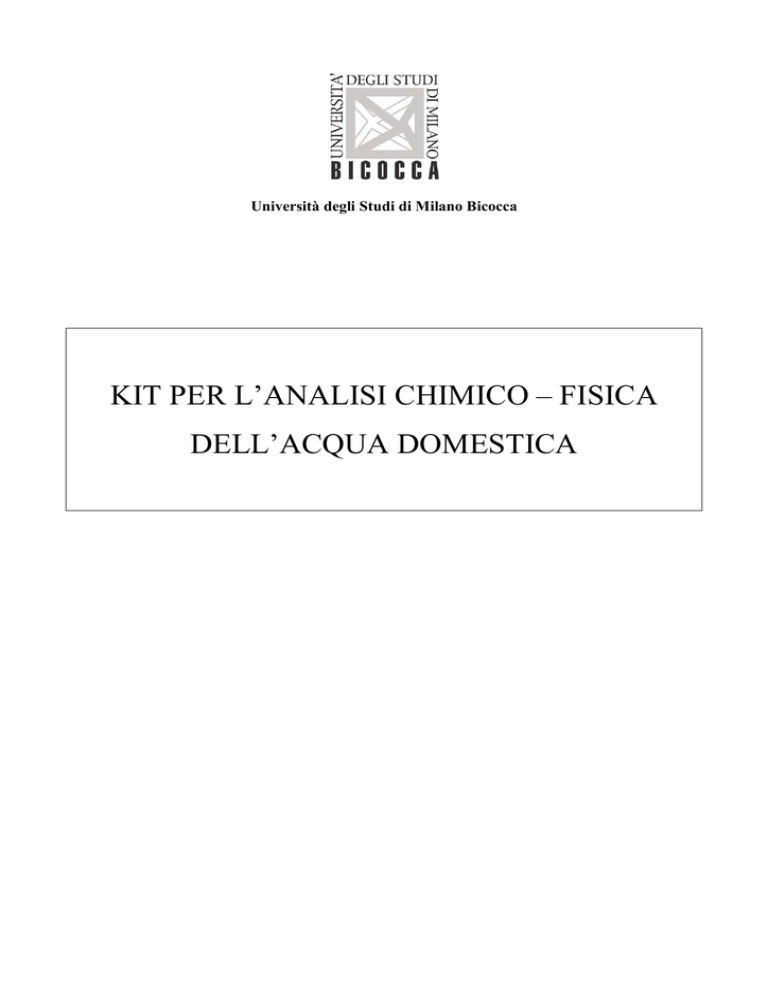 UNIVERSITA' DEGLI STUDI DI MILANO
BICOCCA

Università degli Studi di Milano Bicocca

KIT PER L'ANALISI CHIMICO – FISICA DELL'ACQUA DOMESTICA